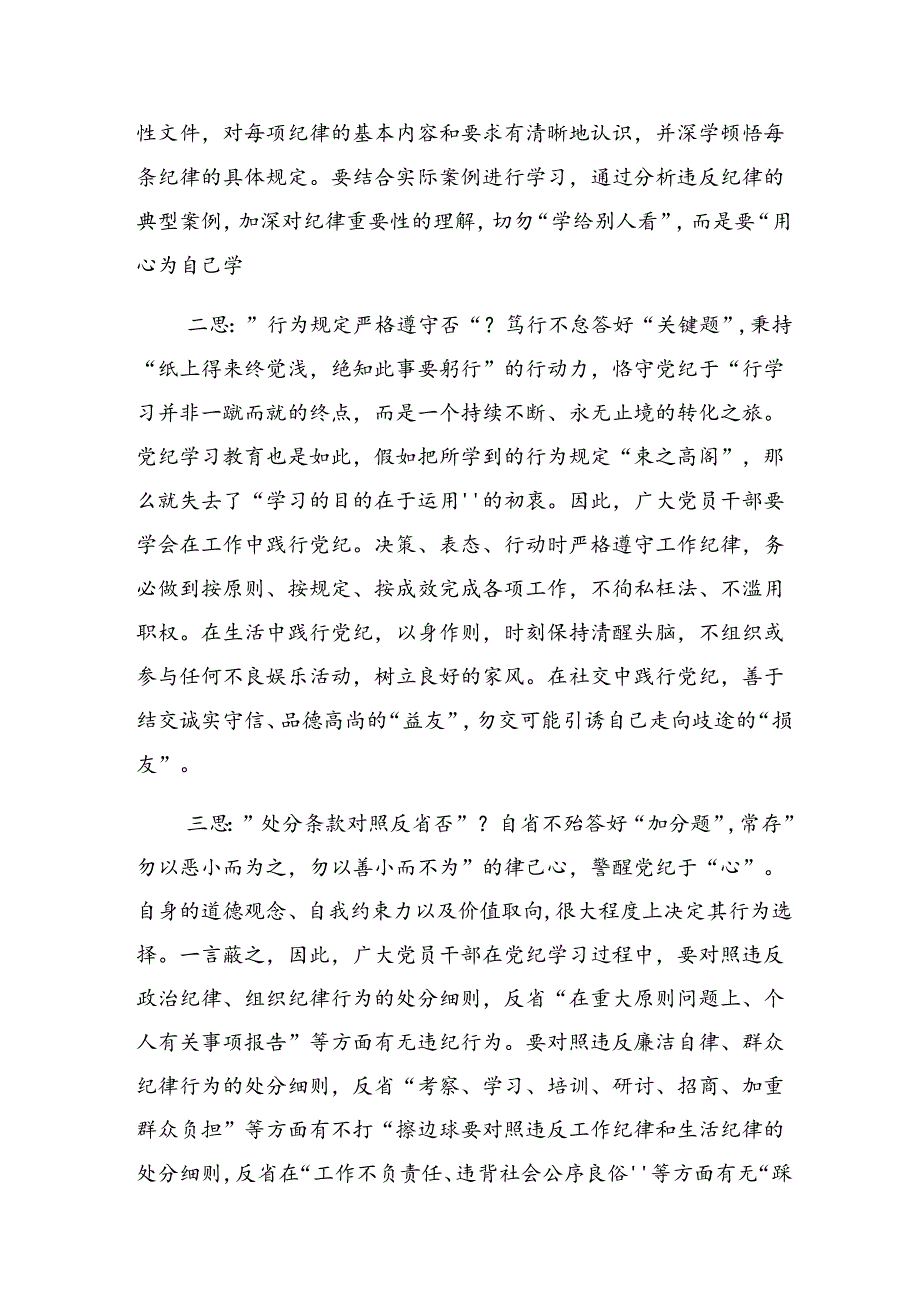 性文件，对每项纪律的基本内容和要求有清晰地认识，并深学顿悟每条纪律的具体规定。要结合实际案例进行学习，通过分析违反纪律的典型案例，加深对纪律重要性的理解，切勿“学给别人看”，而是要“用心为自己学

二思：”行为规定严格遵守否“？笃行不怠答好“关键题”，秉持“纸上得来终觉浅，绝知此事要躬行”的行动力，恪守党纪于“行学习并非一蹴而就的终点，而是一个持续不断、永无止境的转化之旅。党纪学习教育也是如此，假如把所学到的行为规定“束之高阁”，那么就失去了“学习的目的在于运用''的初衷。因此，广大党员干部要学会在工作中践行党纪。决策、表态、行动时严格遵守工作纪律，务必做到按原则、按规定、按成效完成各项工作，不徇私枉法、不滥用职权。在生活中践行党纪，以身作则，时刻保持清醒头脑，不组织或参与任何不良娱乐活动，树立良好的家风。在社交中践行党纪，善于结交诚实守信、品德高尚的“益友”，勿交可能引诱自己走向歧途的“损友”。

三思：”处分条款对照反省否”？自省不殆答好“加分题”，常存”勿以恶小而为之，勿以善小而不为”的律己心，警醒党纪于“心”。自身的道德观念、自我约束力以及价值取向，很大程度上决定其行为选择。一言蔽之，因此，广大党员干部在党纪学习过程中，要对照违反政治纪律、组织纪律行为的处分细则，反省“在重大原则问题上、个人有关事项报告”等方面有无违纪行为。要对照违反廉洁自律、群众纪律行为的处分细则，反省“考察、学习、培训、研讨、招商、加重群众负担”等方面有不打“擦边球要对照违反工作纪律和生活纪律的处分细则，反省在“工作不负责任、违背社会公序良俗''等方面有无“踩